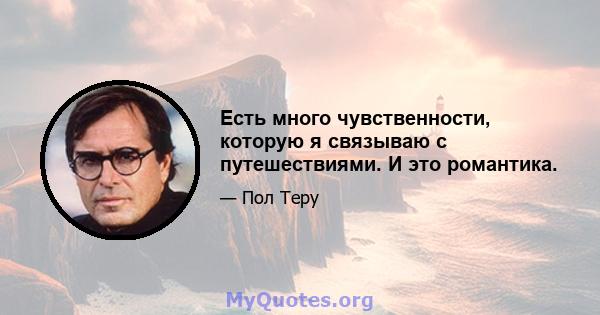 Есть много чувственности, которую я связываю с путешествиями. И это романтика.

— Пол Теру

MyQuotes.org